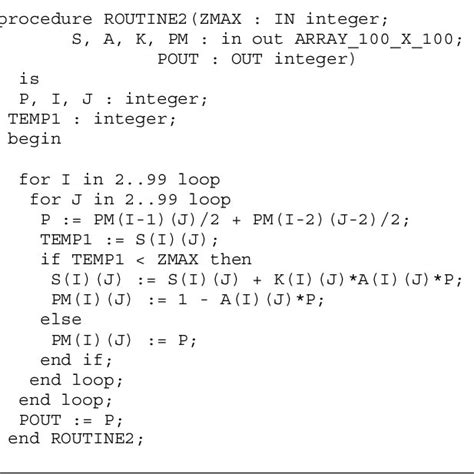 procedure ROUTINE2(ZMAX : IN integer;
S, A, K, PM : in out ARRAY_100_X_100;
POUT : OUT integer)
is
P, I, J : integer;
TEMP1 : integer;
begin

for I in 2..99 loop
for J in 2..99 loop
P := PM(I-1)(J)/2 + PM(I-2)(J-2)/2;
TEMP1 := S(I)(J);
if TEMP1 < ZMAX then
S(I)(J) := S(I)(J) + K(I)(J)*A(I)(J)*P;
PM(I)(J) := 1 - A(I)(J)*P;
else
PM(I)(J) := P;
end if;
end loop;
end loop;
POUT := P;
end ROUTINE2;